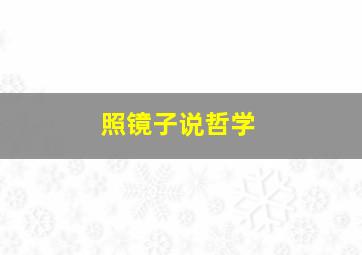 照镜子说哲学